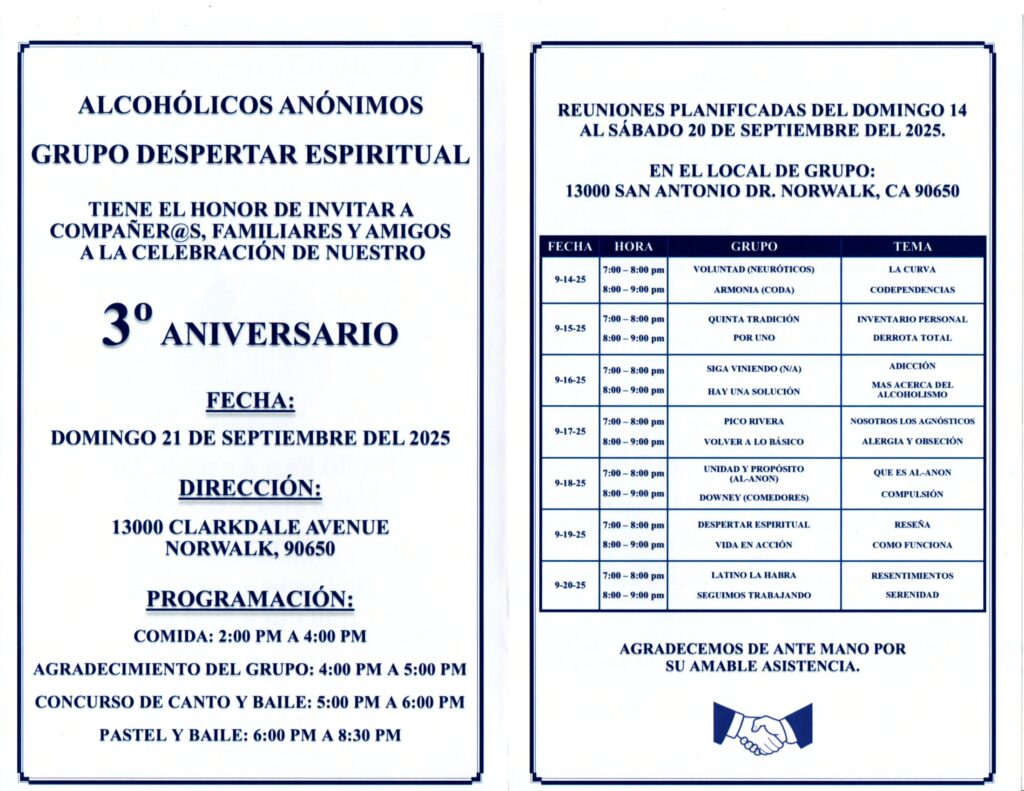 ALCOHÓLICOS ANÓNIMOS

GRUPO DESPERTAR ESPIRITUAL

TIENE EL HONOR DE INVITAR A COMPAÑER@S, FAMILIARES Y AMIGOS A LA CELEBRACIÓN DE NUESTRO

3º ANIVERSARIO

FECHA:

DOMINGO 21 DE SEPTIEMBRE DEL 2025

DIRECCIÓN:

13000 CLARKDALE AVENUE NORWALK, 90650

PROGRAMACIÓN:

COMIDA: 2:00 PM A 4:00 PM

AGRADECIMIENTO DEL GRUPO: 4:00 PM A 5:00 PM

CONCURSO DE CANTO Y BAILE: 5:00 PM A 6:00 PM

PASTEL Y BAILE: 6:00 PM A 8:30 PM

REUNIONES PLANIFICADAS DEL DOMINGO 14 AL SÁBADO 20 DE SEPTIEMBRE DEL 2025.

EN EL LOCAL DE GRUPO: 13000 SAN ANTONIO DR. NORWALK, CA 90650

| FECHA | HORA | GRUPO | TEMA |
|---|---|---|---|
| 9-14-25 | 7:00 – 8:00 pm | VOLUNTAD (NEURÓTICOS) | LA CURVA |
| | 8:00 – 9:00 pm | ARMONIA (CODA) | CODEPENDENCIAS |
| 9-15-25 | 7:00 – 8:00 pm | QUINTA TRADICIÓN | INVENTARIO PERSONAL |
| | 8:00 – 9:00 pm | POR UNO | DERROTA TOTAL |
| 9-16-25 | 7:00 – 8:00 pm | SIGA VINIENDO (N/A) | ADICCIÓN |
| | 8:00 – 9:00 pm | HAY UNA SOLUCIÓN | MAS ACERCA DEL ALCOHOLISMO |
| 9-17-25 | 7:00 – 8:00 pm | PICO RIVERA | NOSOTROS LOS AGNÓSTICOS |
| | 8:00 – 9:00 pm | VOLVER A LO BÁSICO | ALERGIA Y OBSECIÓN |
| 9-18-25 | 7:00 – 8:00 pm | UNIDAD Y PROPÓSITO (AL-ANON) | QUE ES AL-ANON |
| | 8:00 – 9:00 pm | DOWNEY (COMEDORES) | COMPULSIÓN |
| 9-19-25 | 7:00 – 8:00 pm | DESPERTAR ESPIRITUAL | RESEÑA |
| | 8:00 – 9:00 pm | VIDA EN ACCIÓN | COMO FUNCIONA |
| 9-20-25 | 7:00 – 8:00 pm | LATINO LA HABRA | RESENTIMIENTOS |
| | 8:00 – 9:00 pm | SEGUIMOS TRABAJANDO | SERENIDAD |

AGRADECEMOS DE ANTE MANO POR SU AMABLE ASISTENCIA.